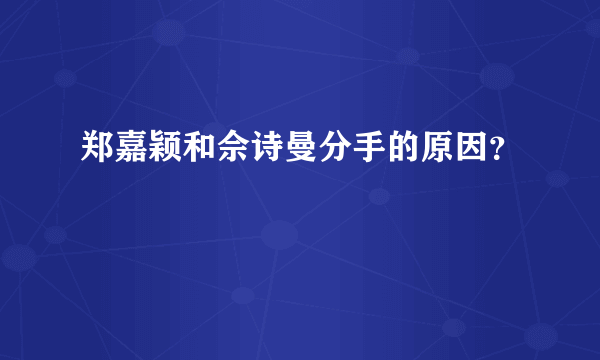 郑嘉颖和佘诗曼分手的原因？